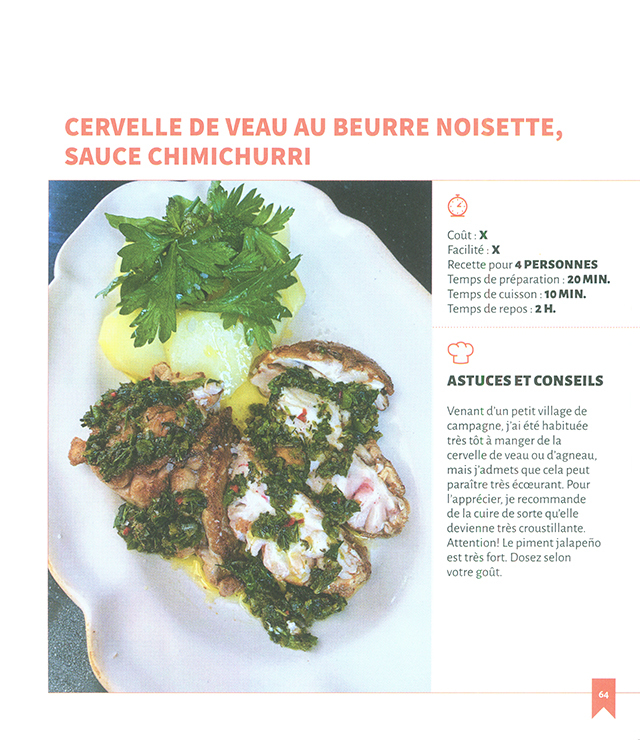 CERVELLE DE VEAU AU BEURRE NOISETTE, SAUCE CHIMICHURRI

Coût : X
Facilité : X
Recette pour 4 PERSONNES
Temps de préparation : 20 MIN.
Temps de cuisson : 10 MIN.
Temps de repos : 2 H.

ASTUCES ET CONSEILS

Venant d'un petit village de campagne, j'ai été habituée très tôt à manger de la cervelle de veau ou d'agneau, mais j'admets que cela peut paraître très écœurant. Pour l'apprécier, je recommande de la cuire de sorte qu'elle devienne très croustillante. Attention! Le piment jalapeño est très fort. Dosez selon votre goût.

64